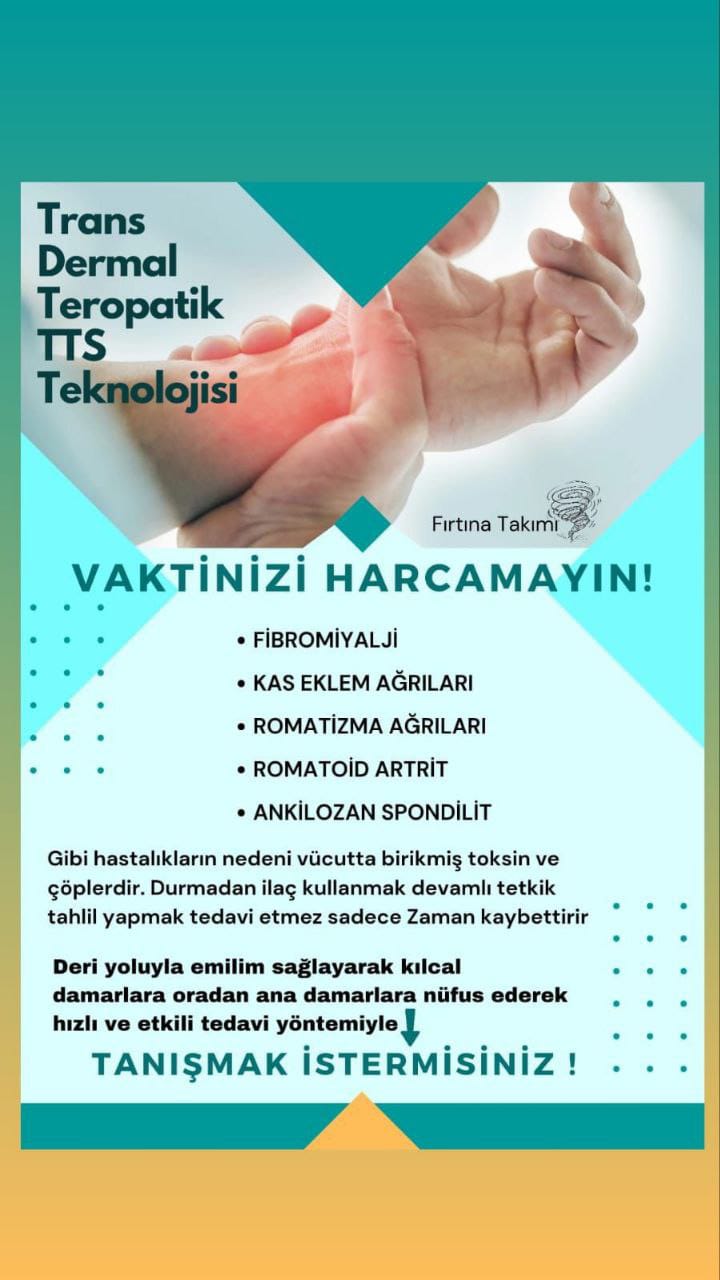 Trans Dermal Teropatik TTS Teknolojisi

Fırtına Takımı

VAKTİNİZİ HARCAMAYIN!

• FİBROMİYALJİ
• KAS EKLEM AĞRILARI
• ROMATİZMA AĞRILARI
• ROMATOİD ARTRİT
• ANKİLOZAN SPONDİLİT

Gibi hastalıkların nedeni vücutta birikmiş toksin ve çöplerdir. Durmadan ilaç kullanmak devamlı tetkik tahlil yapmak tedavi etmez sadece Zaman kaybettirir

Deri yoluyla emilim sağlayarak kılcal damarlara oradan ana damarlara nüfus ederek hızlı ve etkili tedavi yöntemiyle

TANIŞMAK İSTERMİSİNİZ !